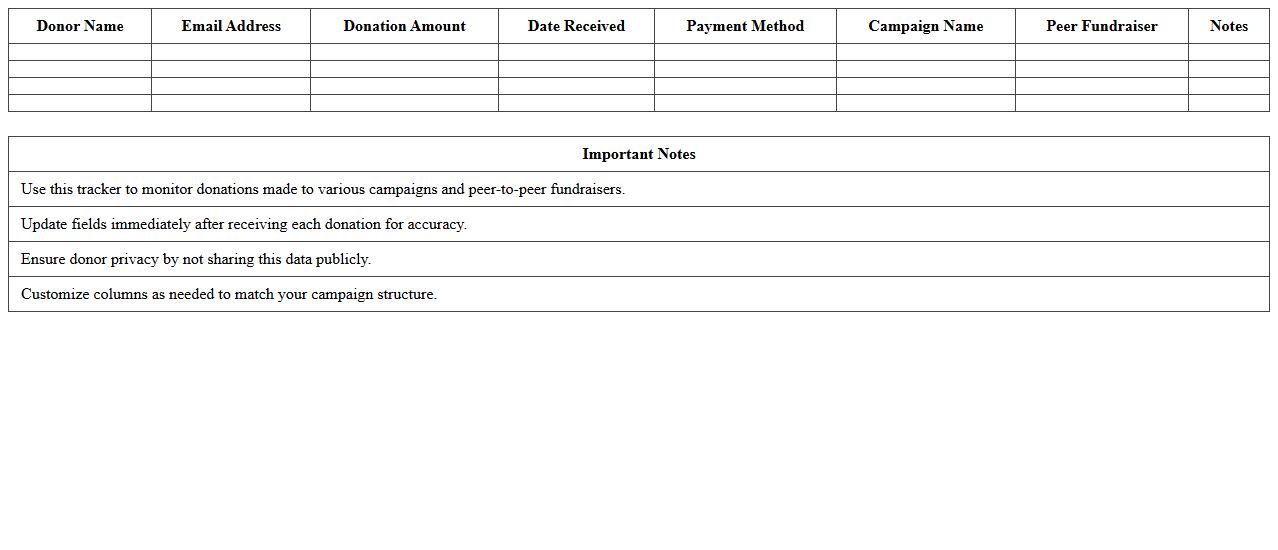 | Donor Name | Email Address | Donation Amount | Date Received | Payment Method | Campaign Name | Peer Fundraiser | Notes |
|---|---|---|---|---|---|---|---|
| | | | | | | | |
| | | | | | | | |
| | | | | | | | |
| | | | | | | | |

| Important Notes |
|---|
| Use this tracker to monitor donations made to various campaigns and peer-to-peer fundraisers. |
| Update fields immediately after receiving each donation for accuracy. |
| Ensure donor privacy by not sharing this data publicly. |
| Customize columns as needed to match your campaign structure. |